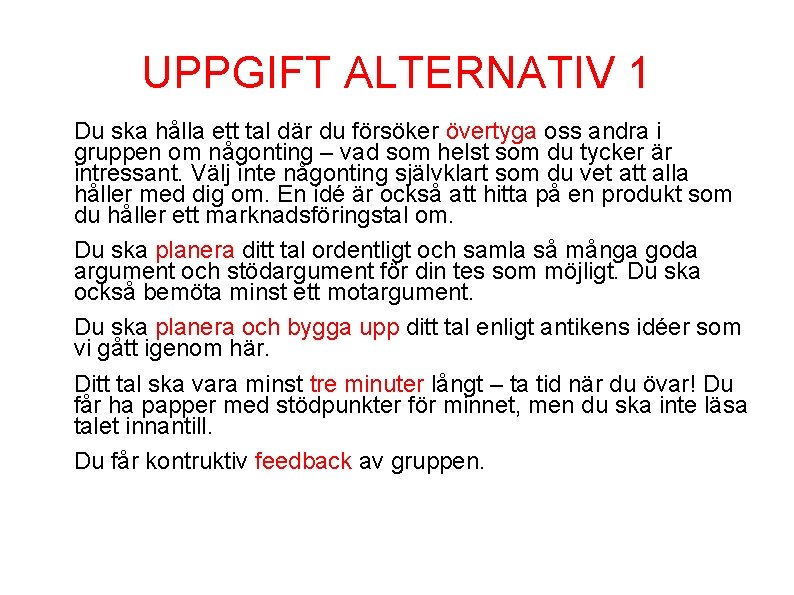 UPPGIFT ALTERNATIV 1

Du ska hålla ett tal där du försöker övertyga oss andra i gruppen om någonting – vad som helst som du tycker är intressant. Välj inte någonting självklart som du vet att alla håller med dig om. En idé är också att hitta på en produkt som du håller ett marknadsföringstal om.

Du ska planera ditt tal ordentligt och samla så många goda argument och stödargument för din tes som möjligt. Du ska också bemöta minst ett motargument.

Du ska planera och bygga upp ditt tal enligt antikens idéer som vi gått igenom här.

Ditt tal ska vara minst tre minuter långt – ta tid när du övar! Du får ha papper med stödpunkter för minnet, men du ska inte läsa talet innantill.

Du får kontruktiv feedback av gruppen.